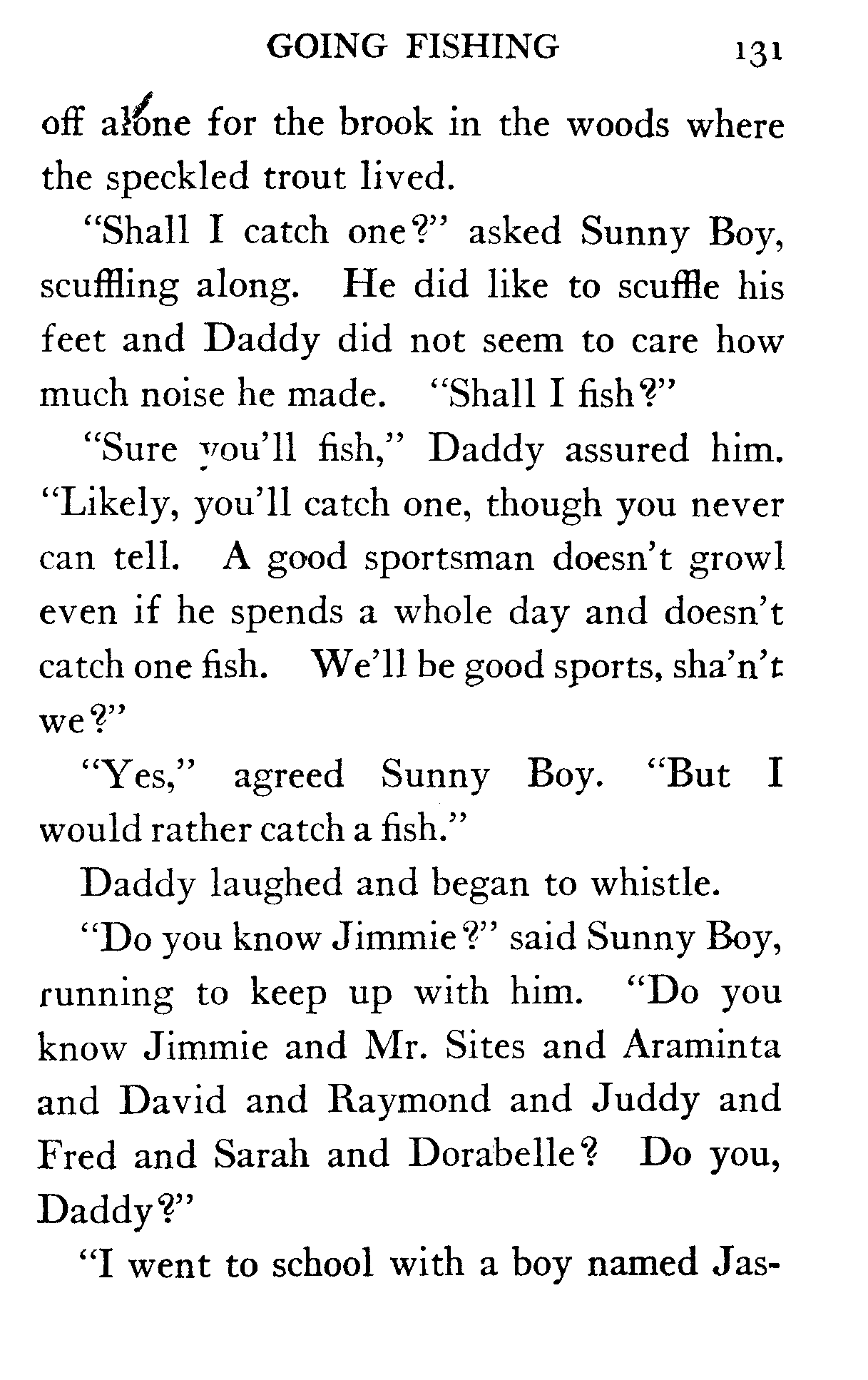 GOING FISHING 131

off alone for the brook in the woods where the speckled trout lived.

"Shall I catch one?" asked Sunny Boy, scuffling along. He did like to scuffle his feet and Daddy did not seem to care how much noise he made. "Shall I fish?"

"Sure you'll fish," Daddy assured him. "Likely, you'll catch one, though you never can tell. A good sportsman doesn't growl even if he spends a whole day and doesn't catch one fish. We'll be good sports, sha'n't we?"

"Yes," agreed Sunny Boy. "But I would rather catch a fish."

Daddy laughed and began to whistle.

"Do you know Jimmie?" said Sunny Boy, running to keep up with him. "Do you know Jimmie and Mr. Sites and Araminta and David and Raymond and Juddy and Fred and Sarah and Dorabelle? Do you, Daddy?"

"I went to school with a boy named Jas-